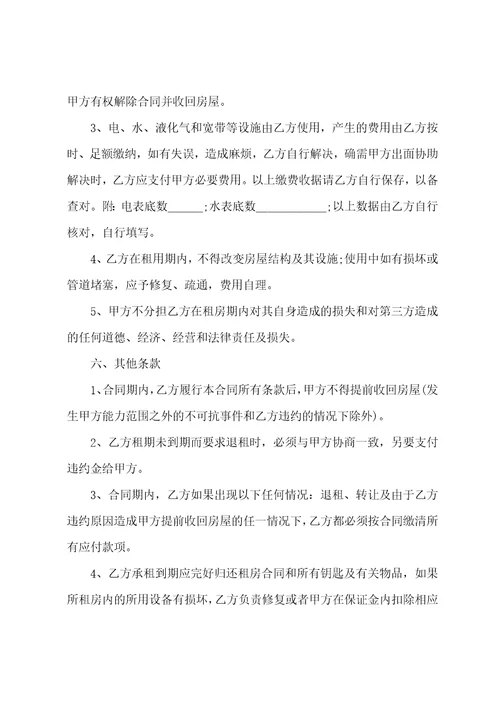 甲方有权解除合同并收回房屋。

3、电、水、液化气和宽带等设施由乙方使用，产生的费用由乙方按时、足额缴纳，如有失误，造成麻烦，乙方自行解决，确需甲方出面协助解决时，乙方应支付甲方必要费用。以上缴费收据请乙方自行保存，以备查对。附：电表底数______;水表底数____________;以上数据由乙方自行核对，自行填写。

4、乙方在租用期内，不得改变房屋结构及其设施;使用中如有损坏或管道堵塞，应予修复、疏通，费用自理。

5、甲方不分担乙方在租房期内对其自身造成的损失和对第三方造成的任何道德、经济、经营和法律责任及损失。

六、其他条款

1、合同期内，乙方履行本合同所有条款后，甲方不得提前收回房屋(发生甲方能力范围之外的不可抗事件和乙方违约的情况下除外)。

2、乙方租期未到期而要求退租时，必须与甲方协商一致，另要支付违约金给甲方。

3、合同期内，乙方如果出现以下任何情况：退租、转让及由于乙方违约原因造成甲方提前收回房屋的任一情况下，乙方都必须按合同缴清所有应付款项。

4、乙方承租到期应完好归还租房合同和所有钥匙及有关物品，如果所租房内的所用设备有损坏，乙方负责修复或者甲方在保证金内扣除相应